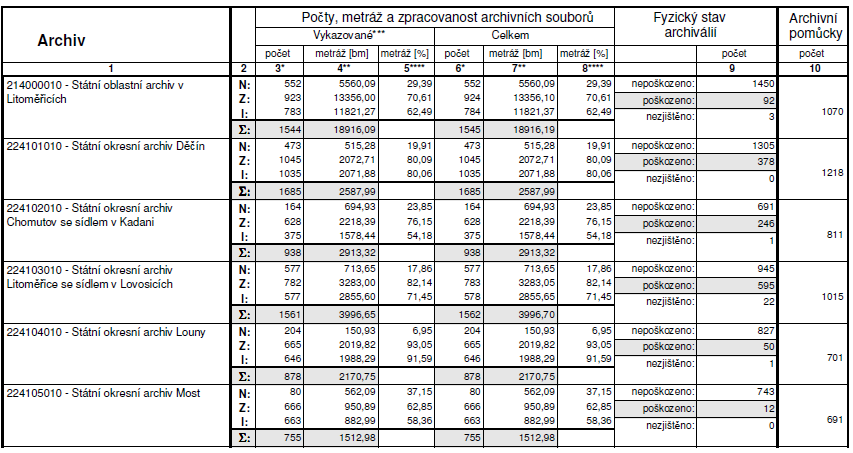 | Archiv | | Počty, metráž a zpracovanost archivních souborů | | | | | | Fyzický stav archiválií | | Archivní pomůcky |
|---|---|---|---|---|---|---|---|---|---|---|
| | | Vykazované*** | | | Celkem | | | | | |
| | | počet | metráž [bm] | metráž [%] | počet | metráž [bm] | metráž [%] | | počet | počet |
| 1 | 2 | 3* | 4** | 5**** | 6* | 7** | 8**** | | 9 | 10 |
| 214000010 - Státní oblastní archiv v Litoměřicích | N: | 552 | 5560,09 | 29,39 | 552 | 5560,09 | 29,39 | nepoškozeno: | 1450 | 1070 |
| | Z: | 923 | 13356,00 | 70,61 | 924 | 13356,10 | 70,61 | poškozeno: | 92 | |
| | I: | 783 | 11821,27 | 62,49 | 784 | 11821,37 | 62,49 | nezjištěno: | 3 | |
| | Σ: | 1544 | 18916,09 | | 1545 | 18916,19 | | | | |
| 224101010 - Státní okresní archiv Děčín | N: | 473 | 515,28 | 19,91 | 473 | 515,28 | 19,91 | nepoškozeno: | 1305 | 1218 |
| | Z: | 1045 | 2072,71 | 80,09 | 1045 | 2072,71 | 80,09 | poškozeno: | 378 | |
| | I: | 1035 | 2071,88 | 80,06 | 1035 | 2071,88 | 80,06 | nezjištěno: | 0 | |
| | Σ: | 1685 | 2587,99 | | 1685 | 2587,99 | | | | |
| 224102010 - Státní okresní archiv Chomutov se sídlem v Kadani | N: | 164 | 694,93 | 23,85 | 164 | 694,93 | 23,85 | nepoškozeno: | 691 | 811 |
| | Z: | 628 | 2218,39 | 76,15 | 628 | 2218,39 | 76,15 | poškozeno: | 246 | |
| | I: | 375 | 1578,44 | 54,18 | 375 | 1578,44 | 54,18 | nezjištěno: | 1 | |
| | Σ: | 938 | 2913,32 | | 938 | 2913,32 | | | | |
| 224103010 - Státní okresní archiv Litoměřice se sídlem v Lovosicích | N: | 577 | 713,65 | 17,86 | 577 | 713,65 | 17,86 | nepoškozeno: | 945 | 1015 |
| | Z: | 782 | 3283,00 | 82,14 | 783 | 3283,05 | 82,14 | poškozeno: | 595 | |
| | I: | 577 | 2855,60 | 71,45 | 578 | 2855,65 | 71,45 | nezjištěno: | 22 | |
| | Σ: | 1561 | 3996,65 | | 1562 | 3996,70 | | | | |
| 224104010 - Státní okresní archiv Louny | N: | 204 | 150,93 | 6,95 | 204 | 150,93 | 6,95 | nepoškozeno: | 827 | 701 |
| | Z: | 665 | 2019,82 | 93,05 | 665 | 2019,82 | 93,05 | poškozeno: | 50 | |
| | I: | 646 | 1988,29 | 91,59 | 646 | 1988,29 | 91,59 | nezjištěno: | 1 | |
| | Σ: | 878 | 2170,75 | | 878 | 2170,75 | | | | |
| 224105010 - Státní okresní archiv Most | N: | 80 | 562,09 | 37,15 | 80 | 562,09 | 37,15 | nepoškozeno: | 743 | 691 |
| | Z: | 666 | 950,89 | 62,85 | 666 | 950,89 | 62,85 | poškozeno: | 12 | |
| | I: | 663 | 882,99 | 58,36 | 663 | 882,99 | 58,36 | nezjištěno: | 0 | |
| | Σ: | 755 | 1512,98 | | 755 | 1512,98 | | | | |